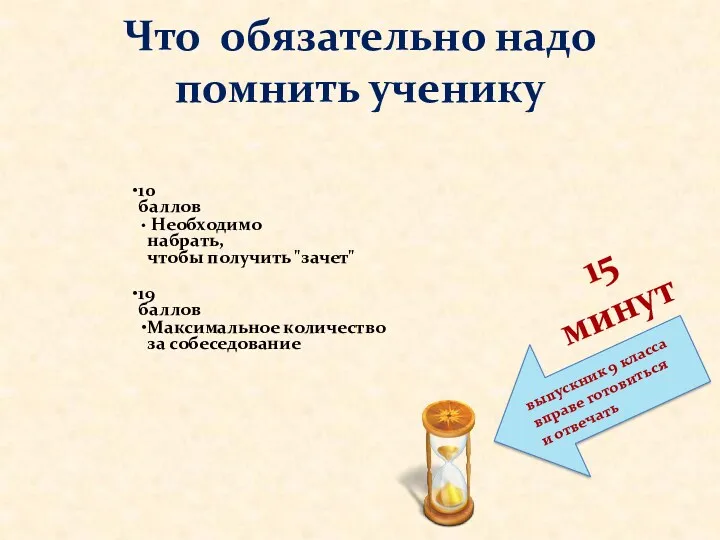 Что обязательно надо помнить ученику

•10 баллов
• Необходимо набрать, чтобы получить "зачет"

•19 баллов
•Максимальное количество за собеседование

15 минут

выпускник 9 класса вправе готовиться и отвечать